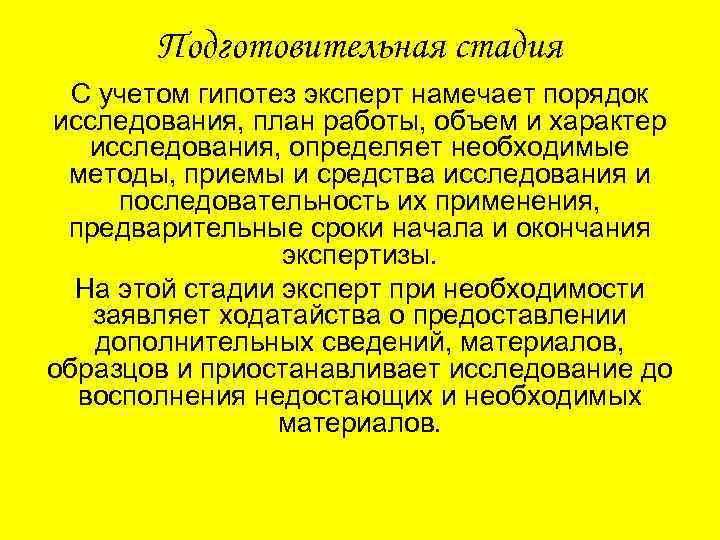 Подготовительная стадия

С учетом гипотез эксперт намечает порядок исследования, план работы, объем и характер исследования, определяет необходимые методы, приемы и средства исследования и последовательность их применения, предварительные сроки начала и окончания экспертизы.

На этой стадии эксперт при необходимости заявляет ходатайства о предоставлении дополнительных сведений, материалов, образцов и приостанавливает исследование до восполнения недостающих и необходимых материалов.